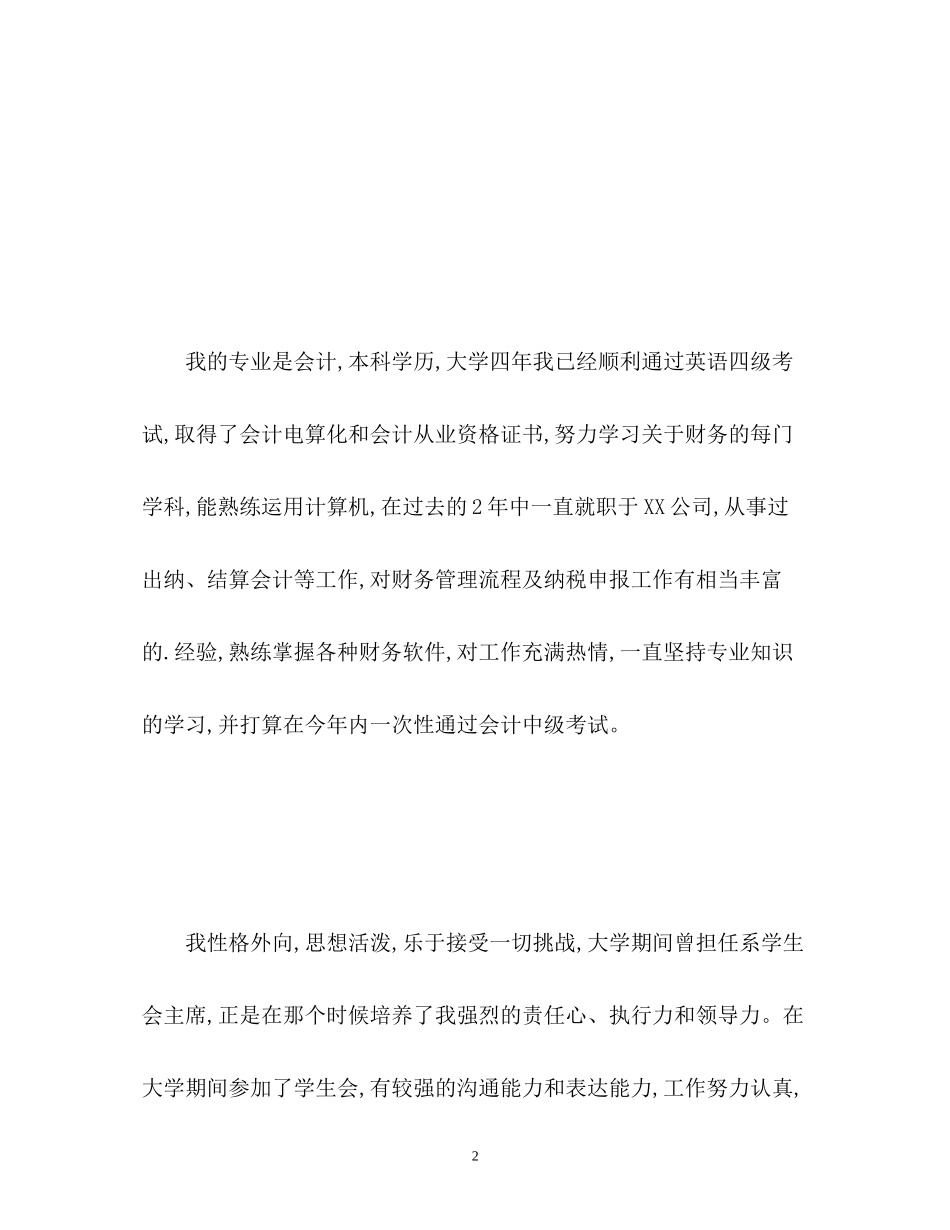 我的专业是会计,本科学历,大学四年我已经顺利通过英语四级考试,取得了会计电算化和会计从业资格证书,努力学习关于财务的每门学科,能熟练运用计算机,在过去的2年中一直就职于XX公司,从事过出纳、结算会计等工作,对财务管理流程及纳税申报工作有相当丰富的.经验,熟练掌握各种财务软件,对工作充满热情,一直坚持专业知识的学习,并打算在今年内一次性通过会计中级考试。

我性格外向,思想活泼,乐于接受一切挑战,大学期间曾担任系学生会主席,正是在那个时候培养了我强烈的责任心、执行力和领导力。在大学期间参加了学生会,有较强的沟通能力和表达能力,工作努力认真,

2